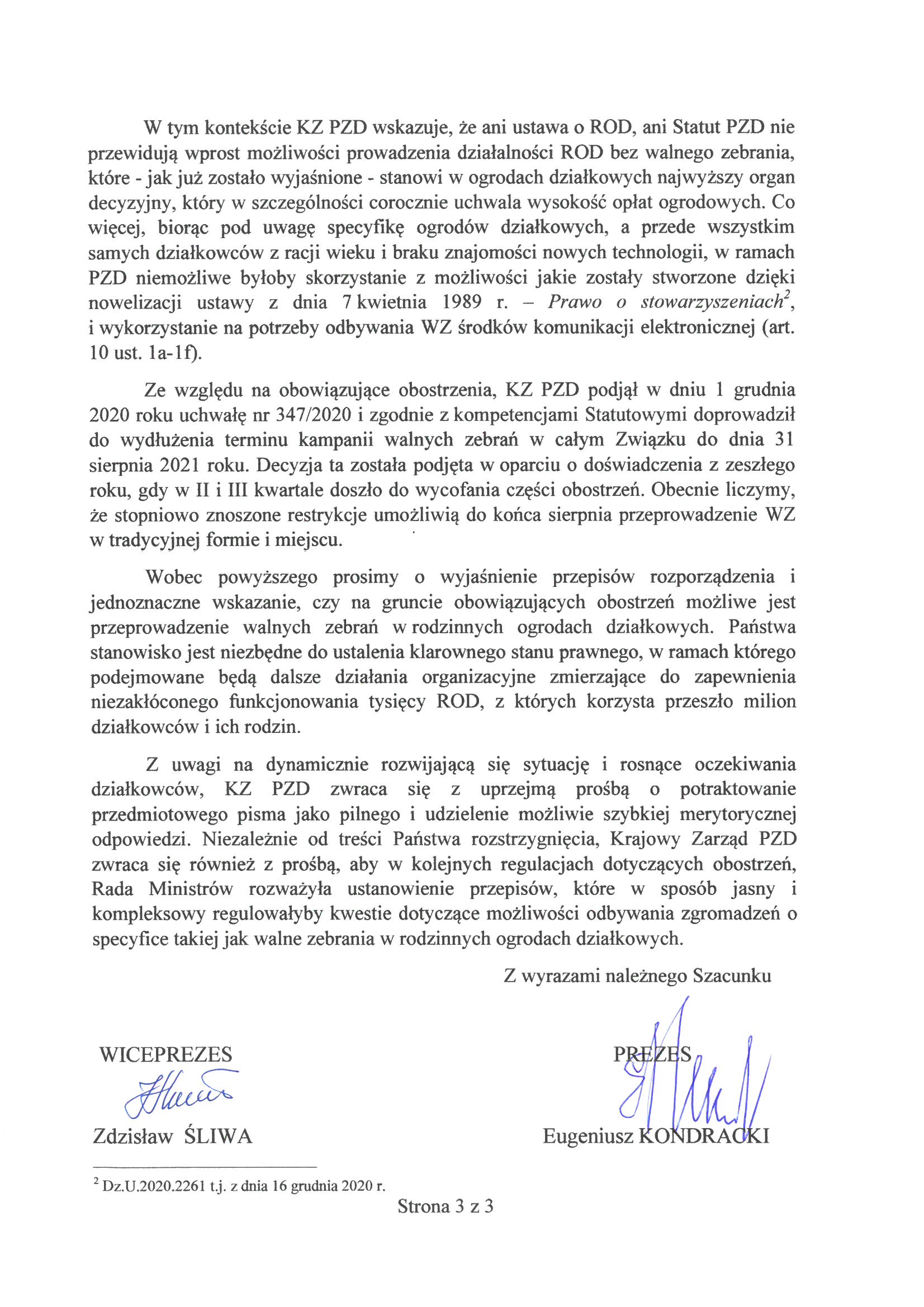 W tym kontekście KZ PZD wskazuje, że ani ustawa o ROD, ani Statut PZD nie przewidują wprost możliwości prowadzenia działalności ROD bez walnego zebrania, które - jak już zostało wyjaśnione - stanowi w ogrodach działkowych najwyższy organ decyzyjny, który w szczególności corocznie uchwala wysokość opłat ogrodowych. Co więcej, biorąc pod uwagę specyfikę ogrodów działkowych, a przede wszystkim samych działkowców z racji wieku i braku znajomości nowych technologii, w ramach PZD niemożliwe byłoby skorzystanie z możliwości jakie zostały stworzone dzięki nowelizacji ustawy z dnia 7 kwietnia 1989 r. – Prawo o stowarzyszeniach$^2$, i wykorzystanie na potrzeby odbywania WZ środków komunikacji elektronicznej (art. 10 ust. 1a-1f).

Ze względu na obowiązujące obostrzenia, KZ PZD podjął w dniu 1 grudnia 2020 roku uchwałę nr 347/2020 i zgodnie z kompetencjami Statutowymi doprowadził do wydłużenia terminu kampanii walnych zebrań w całym Związku do dnia 31 sierpnia 2021 roku. Decyzja ta została podjęta w oparciu o doświadczenia z zeszłego roku, gdy w II i III kwartale doszło do wycofania części obostrzeń. Obecnie liczymy, że stopniowo znoszone restrykcje umożliwią do końca sierpnia przeprowadzenie WZ w tradycyjnej formie i miejscu.

Wobec powyższego prosimy o wyjaśnienie przepisów rozporządzenia i jednoznaczne wskazanie, czy na gruncie obowiązujących obostrzeń możliwe jest przeprowadzenie walnych zebrań w rodzinnych ogrodach działkowych. Państwa stanowisko jest niezbędne do ustalenia klarownego stanu prawnego, w ramach którego podejmowane będą dalsze działania organizacyjne zmierzające do zapewnienia niezakłóconego funkcjonowania tysięcy ROD, z których korzysta przeszło milion działkowców i ich rodzin.

Z uwagi na dynamicznie rozwijającą się sytuację i rosnące oczekiwania działkowców, KZ PZD zwraca się z uprzejmą prośbą o potraktowanie przedmiotowego pisma jako pilnego i udzielenie możliwie szybkiej merytorycznej odpowiedzi. Niezależnie od treści Państwa rozstrzygnięcia, Krajowy Zarząd PZD zwraca się również z prośbą, aby w kolejnych regulacjach dotyczących obostrzeń, Rada Ministrów rozważyła ustanowienie przepisów, które w sposób jasny i kompleksowy regulowałyby kwestie dotyczące możliwości odbywania zgromadzeń o specyfice takiej jak walne zebrania w rodzinnych ogrodach działkowych.

Z wyrazami należnego Szacunku

WICEPREZES
Zdzisław ŚLIWA

PREZES
Eugeniusz KONDRACKI

$^2$ Dz.U.2020.2261 t.j. z dnia 16 grudnia 2020 r.

Strona 3 z 3